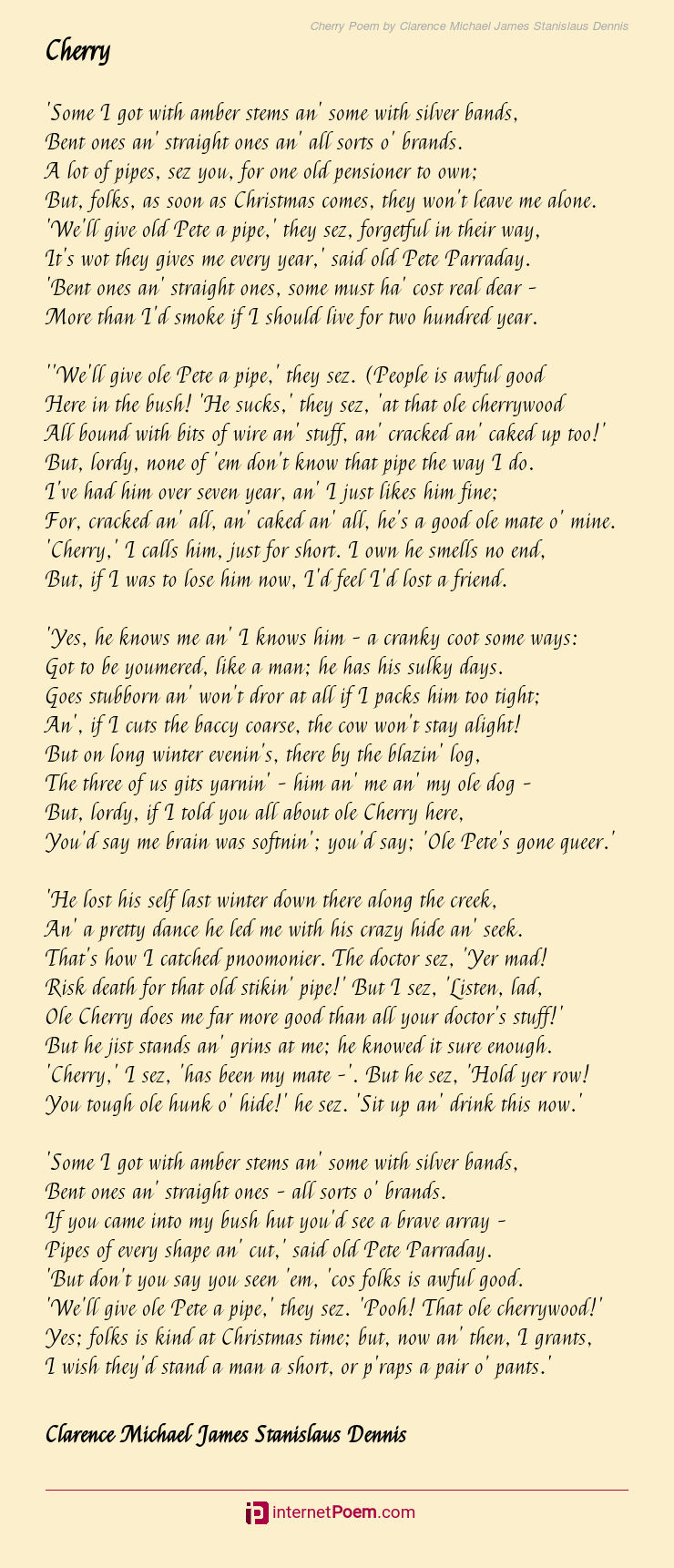 Cherry Poem by Clarence Michael James Stanislaus Dennis

Cherry

'Some I got with amber stems an' some with silver bands,
Bent ones an' straight ones an' all sorts o' brands.
A lot of pipes, sez you, for one old pensioner to own;
But, folks, as soon as Christmas comes, they won't leave me alone.
'We'll give old Pete a pipe,' they sez, forgetful in their way,
It's wot they gives me every year,' said old Pete Parraday.
'Bent ones an' straight ones, some must ha' cost real dear -
More than I'd smoke if I should live for two hundred year.

''We'll give ole Pete a pipe,' they sez. (People is awful good
Here in the bush! 'He sucks,' they sez, 'at that ole cherrywood
All bound with bits of wire an' stuff, an' cracked an' caked up too!'
But, lordy, none of 'em don't know that pipe the way I do.
I've had him over seven year, an' I just likes him fine;
For, cracked an' all, an' caked an' all, he's a good ole mate o' mine.
'Cherry,' I calls him, just for short. I own he smells no end,
But, if I was to lose him now, I'd feel I'd lost a friend.

'Yes, he knows me an' I knows him - a cranky coot some ways:
Got to be youmered, like a man; he has his sulky days.
Goes stubborn an' won't dror at all if I packs him too tight;
An', if I cuts the baccy coarse, the cow won't stay alight!
But on long winter evenin's, there by the blazin' log,
The three of us gits yarnin' - him an' me an' my ole dog -
But, lordy, if I told you all about ole Cherry here,
You'd say me brain was softnin'; you'd say; 'Ole Pete's gone queer.'

'He lost his self last winter down there along the creek,
An' a pretty dance he led me with his crazy hide an' seek.
That's how I catched pnoomonier. The doctor sez, 'Yer mad!
Risk death for that old stikin' pipe!' But I sez, 'Listen, lad,
Ole Cherry does me far more good than all your doctor's stuff!'
But he jist stands an' grins at me; he knowed it sure enough.
'Cherry,' I sez, 'has been my mate -'. But he sez, 'Hold yer row!
You tough ole hunk o' hide!' he sez. 'Sit up an' drink this now.'

'Some I got with amber stems an' some with silver bands,
Bent ones an' straight ones - all sorts o' brands.
If you came into my bush hut you'd see a brave array -
Pipes of every shape an' cut,' said old Pete Parraday.
'But don't you say you seen 'em, 'cos folks is awful good.
'We'll give ole Pete a pipe,' they sez. 'Pooh! That ole cherrywood!'
Yes; folks is kind at Christmas time; but, now an' then, I grants,
I wish they'd stand a man a short, or p'raps a pair o' pants.'

Clarence Michael James Stanislaus Dennis

internetPoem.com